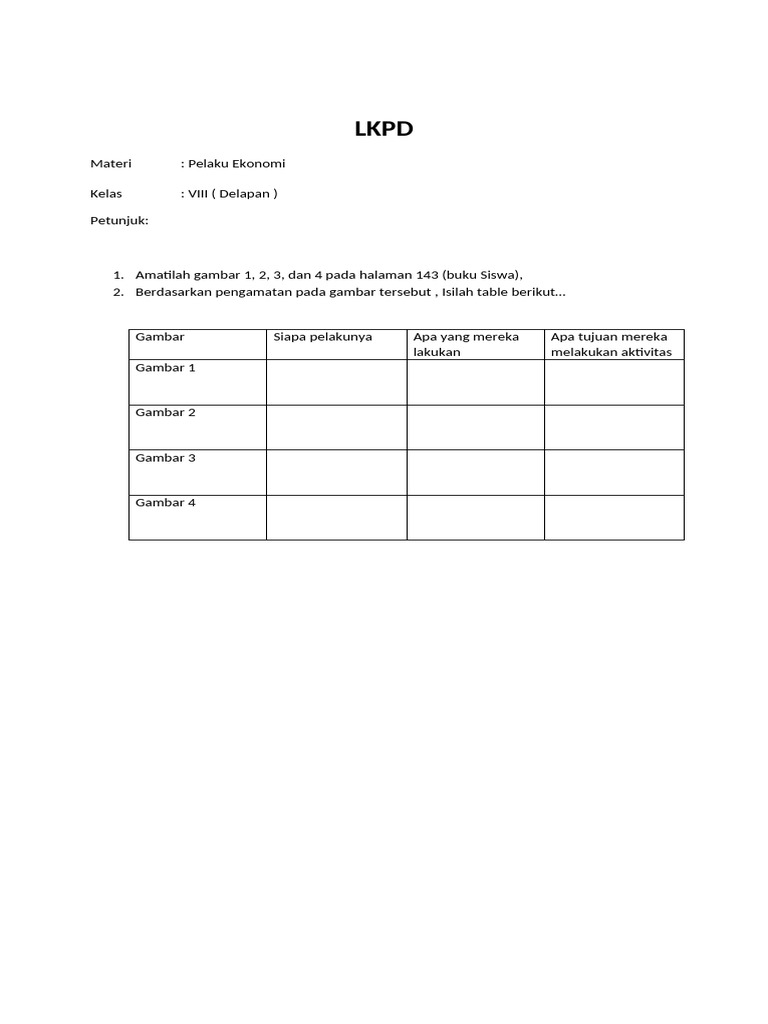 LKPD

Materi : Pelaku Ekonomi

Kelas : VIII ( Delapan )

Petunjuk:

1. Amatilah gambar 1, 2, 3, dan 4 pada halaman 143 (buku Siswa),
2. Berdasarkan pengamatan pada gambar tersebut , Isilah table berikut...

| Gambar | Siapa pelakunya | Apa yang mereka lakukan | Apa tujuan mereka melakukan aktivitas |
|---|---|---|---|
| Gambar 1 | | | |
| Gambar 2 | | | |
| Gambar 3 | | | |
| Gambar 4 | | | |